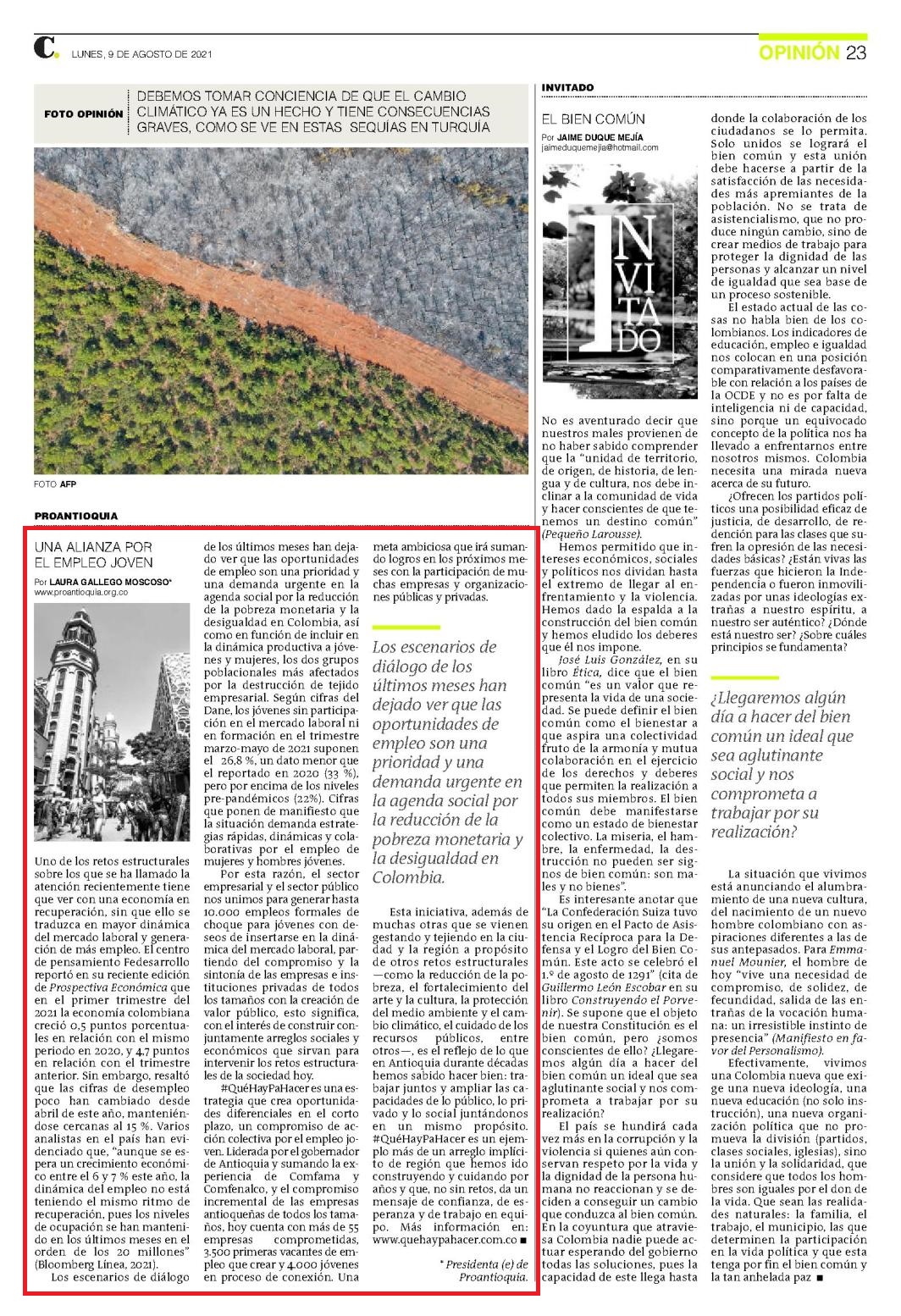 C. LUNES, 9 DE AGOSTO DE 2021

OPINIÓN 23

FOTO OPINIÓN DEBEMOS TOMAR CONCIENCIA DE QUE EL CAMBIO CLIMÁTICO YA ES UN HECHO Y TIENE CONSECUENCIAS GRAVES, COMO SE VE EN ESTAS SEQUÍAS EN TURQUÍA

FOTO AFP

PROANTIOQUIA

UNA ALIANZA POR EL EMPLEO JOVEN

Por LAURA GALLEGO MOSCOSO*
www.proantioquia.org.co

Uno de los retos estructurales sobre los que se ha llamado la atención recientemente tiene que ver con una economía en recuperación, sin que ello se traduzca en mayor dinámica del mercado laboral y generación de más empleo. El centro de pensamiento Fedesarrollo reportó en su reciente edición de Prospectiva Económica que en el primer trimestre del 2021 la economía colombiana creció 0,5 puntos porcentuales en relación con el mismo periodo en 2020, y 4,7 puntos en relación con el trimestre anterior. Sin embargo, resaltó que las cifras de desempleo poco han cambiado desde abril de este año, manteniéndose cercanas al 15 %. Varios analistas en el país han evidenciado que, "aunque se espera un crecimiento económico entre el 6 y 7 % este año, la dinámica del empleo no está teniendo el mismo ritmo de recuperación, pues los niveles de ocupación se han mantenido en los últimos meses en el orden de los 20 millones" (Bloomberg Línea, 2021).

Los escenarios de diálogo de los últimos meses han dejado ver que las oportunidades de empleo son una prioridad y una demanda urgente en la agenda social por la reducción de la pobreza monetaria y la desigualdad en Colombia, así como en función de incluir en la dinámica productiva a jóvenes y mujeres, los dos grupos poblacionales más afectados por la destrucción de tejido empresarial. Según cifras del Dane, los jóvenes sin participación en el mercado laboral ni en formación en el trimestre marzo-mayo de 2021 suponen el 26,8 %, un dato menor que el reportado en 2020 (33 %), pero por encima de los niveles pre-pandémicos (22%). Cifras que ponen de manifiesto que la situación demanda estrategias rápidas, dinámicas y colaborativas por el empleo de mujeres y hombres jóvenes.

Por esta razón, el sector empresarial y el sector público nos unimos para generar hasta 10.000 empleos formales de choque para jóvenes con deseos de insertarse en la dinámica del mercado laboral, partiendo del compromiso y la sintonía de las empresas e instituciones privadas de todos los tamaños con la creación de valor público, esto significa, con el interés de construir conjuntamente arreglos sociales y económicos que sirvan para intervenir los retos estructurales de la sociedad hoy.

#QuéHayPaHacer es una estrategia que crea oportunidades diferenciales en el corto plazo, un compromiso de acción colectiva por el empleo joven. Liderada por el gobernador de Antioquia y sumando la experiencia de Comfama y Comfenalco, y el compromiso incremental de las empresas antioqueñas de todos los tamaños, hoy cuenta con más de 55 empresas comprometidas, 3.500 primeras vacantes de empleo que crear y 4.000 jóvenes en proceso de conexión. Una meta ambiciosa que irá sumando logros en los próximos meses con la participación de muchas empresas y organizaciones públicas y privadas.

Los escenarios de diálogo de los últimos meses han dejado ver que las oportunidades de empleo son una prioridad y una demanda urgente en la agenda social por la reducción de la pobreza monetaria y la desigualdad en Colombia.

Esta iniciativa, además de muchas otras que se vienen gestando y tejiendo en la ciudad y la región a propósito de otros retos estructurales —como la reducción de la pobreza, el fortalecimiento del arte y la cultura, la protección del medio ambiente y el cambio climático, el cuidado de los recursos públicos, entre otros—, es el reflejo de lo que en Antioquia durante décadas hemos sabido hacer bien: trabajar juntos y ampliar las capacidades de lo público, lo privado y lo social juntándonos en un mismo propósito. #QuéHayPaHacer es un ejemplo más de un arreglo implícito de región que hemos ido construyendo y cuidando por años y que, no sin retos, da un mensaje de confianza, de esperanza y de trabajo en equipo. Más información en: www.quehaypahacer.com.co ■

* Presidenta (e) de Proantioquia.

INVITADO

EL BIEN COMÚN

Por JAIME DUQUE MEJÍA
jaimeduquemejia@hotmail.com

INVITADO

No es aventurado decir que nuestros males provienen de no haber sabido comprender que la "unidad de territorio, de origen, de historia, de lengua y de cultura, nos debe inclinar a la comunidad de vida y hacer conscientes de que tenemos un destino común" (Pequeño Larousse).

Hemos permitido que intereses económicos, sociales y políticos nos dividan hasta el extremo de llegar al enfrentamiento y la violencia. Hemos dado la espalda a la construcción del bien común y hemos eludido los deberes que él nos impone.

José Luis González, en su libro Ética, dice que el bien común "es un valor que representa la vida de una sociedad. Se puede definir el bien común como el bienestar a que aspira una colectividad fruto de la armonía y mutua colaboración en el ejercicio de los derechos y deberes que permiten la realización a todos sus miembros. El bien común debe manifestarse como un estado de bienestar colectivo. La miseria, el hambre, la enfermedad, la destrucción no pueden ser signos de bien común: son males y no bienes".

Es interesante anotar que "La Confederación Suiza tuvo su origen en el Pacto de Asistencia Recíproca para la Defensa y el Logro del Bien Común. Este acto se celebró el 1.º de agosto de 1291" (cita de Guillermo León Escobar en su libro Construyendo el Porvenir). Se supone que el objeto de nuestra Constitución es el bien común, pero ¿somos conscientes de ello? ¿Llegaremos algún día a hacer del bien común un ideal que sea aglutinante social y nos comprometa a trabajar por su realización?

El país se hundirá cada vez más en la corrupción y la violencia si quienes aún conservan respeto por la vida y la dignidad de la persona humana no reaccionan y se deciden a conseguir un cambio que conduzca al bien común. En la coyuntura que atraviesa Colombia nadie puede actuar esperando del gobierno todas las soluciones, pues la capacidad de este llega hasta donde la colaboración de los ciudadanos se lo permita. Solo unidos se logrará el bien común y esta unión debe hacerse a partir de la satisfacción de las necesidades más apremiantes de la población. No se trata de asistencialismo, que no produce ningún cambio, sino de crear medios de trabajo para proteger la dignidad de las personas y alcanzar un nivel de igualdad que sea base de un proceso sostenible.

El estado actual de las cosas no habla bien de los colombianos. Los indicadores de educación, empleo e igualdad nos colocan en una posición comparativamente desfavorable con relación a los países de la OCDE y no es por falta de inteligencia ni de capacidad, sino porque un equivocado concepto de la política nos ha llevado a enfrentarnos entre nosotros mismos. Colombia necesita una mirada nueva acerca de su futuro.

¿Ofrecen los partidos políticos una posibilidad eficaz de justicia, de desarrollo, de redención para las clases que sufren la opresión de las necesidades básicas? ¿Están vivas las fuerzas que hicieron la Independencia o fueron inmovilizadas por unas ideologías extrañas a nuestro espíritu, a nuestro ser auténtico? ¿Dónde está nuestro ser? ¿Sobre cuáles principios se fundamenta?

¿Llegaremos algún día a hacer del bien común un ideal que sea aglutinante social y nos comprometa a trabajar por su realización?

La situación que vivimos está anunciando el alumbramiento de una nueva cultura, del nacimiento de un nuevo hombre colombiano con aspiraciones diferentes a las de sus antepasados. Para Emmanuel Mounier, el hombre de hoy "vive una necesidad de compromiso, de solidez, de fecundidad, salida de las entrañas de la vocación humana: un irresistible instinto de presencia" (Manifiesto en favor del Personalismo).

Efectivamente, vivimos una Colombia nueva que exige una nueva ideología, una nueva educación (no solo instrucción), una nueva organización política que no promueva la división (partidos, clases sociales, iglesias), sino la unión y la solidaridad, que considere que todos los hombres son iguales por el don de la vida. Que sean las realidades naturales: la familia, el trabajo, el municipio, las que determinen la participación en la vida política y que esta tenga por fin el bien común y la tan anhelada paz ■